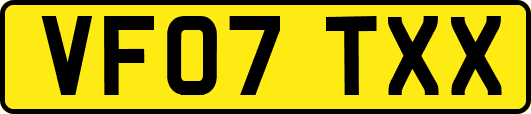 VF07 TXX